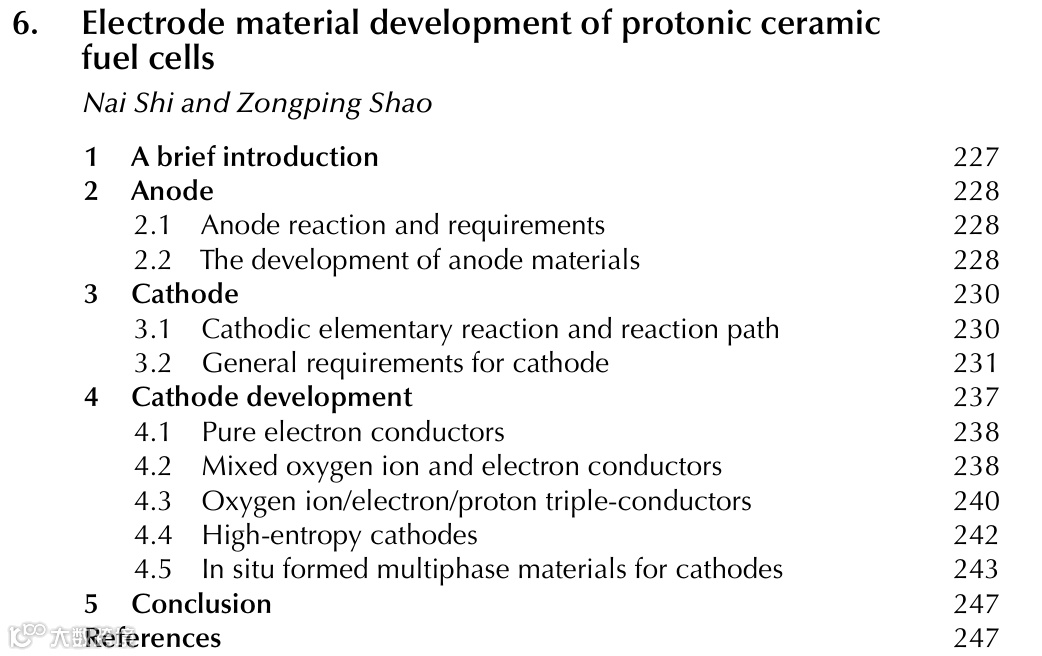 6. Electrode material development of protonic ceramic fuel cells

Nai Shi and Zongping Shao

1 A brief introduction 227
2 Anode 228
2.1 Anode reaction and requirements 228
2.2 The development of anode materials 228
3 Cathode 230
3.1 Cathodic elementary reaction and reaction path 230
3.2 General requirements for cathode 231
4 Cathode development 237
4.1 Pure electron conductors 238
4.2 Mixed oxygen ion and electron conductors 238
4.3 Oxygen ion/electron/proton triple-conductors 240
4.4 High-entropy cathodes 242
4.5 In situ formed multiphase materials for cathodes 243
5 Conclusion 247
References 247